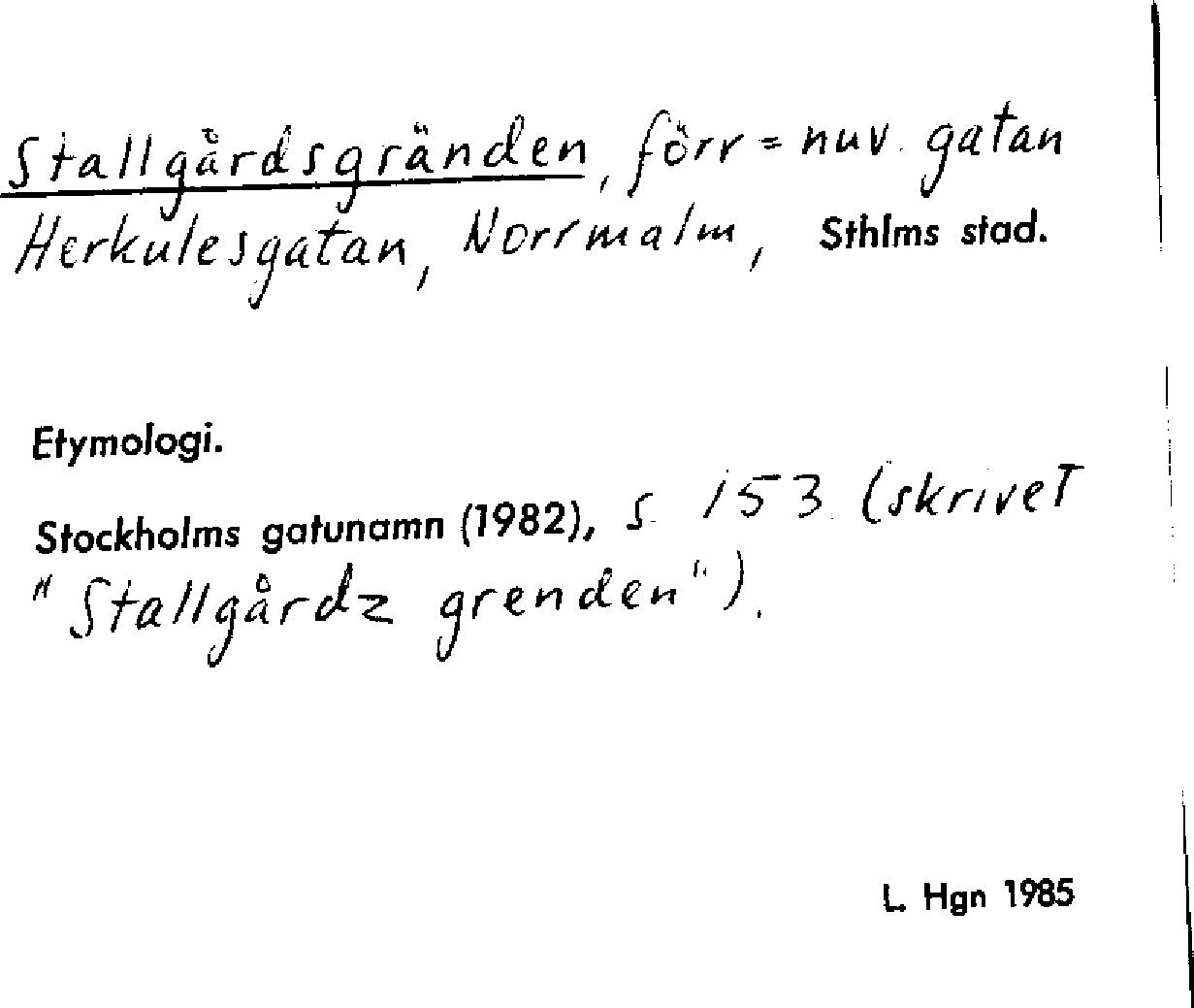 Stallgårdsgränden, förr = nuv. gatan Herkulesgatan, Norrmalm, Sthlms stad.

Etymologi.

Stockholms gatunamn (1982), s. 153 (skrivet "Stallgårdz grenden").

L. Hgn 1985